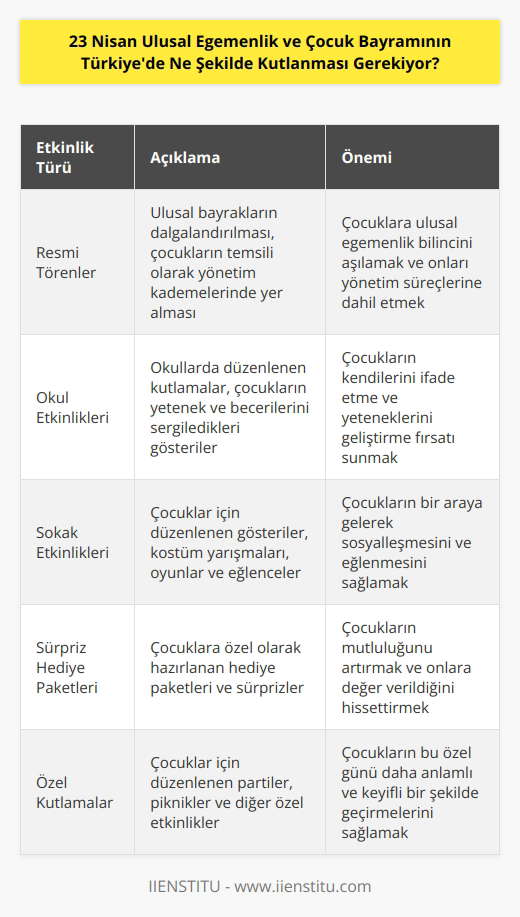 23 Nisan Ulusal Egemenlik ve Çocuk Bayramının Türkiye'de Ne Şekilde Kutlanması Gerekiyor?

| Etkinlik Türü | Açıklama | Önemi |
|---|---|---|
| Resmi Törenler | Ulusal bayrakların dalgalandırılması, çocukların temsili olarak yönetim kademelerinde yer alması | Çocuklara ulusal egemenlik bilincini aşılamak ve onları yönetim süreçlerine dahil etmek |
| Okul Etkinlikleri | Okullarda düzenlenen kutlamalar, çocukların yetenek ve becerilerini sergiledikleri gösteriler | Çocukların kendilerini ifade etme ve yeteneklerini geliştirme fırsatı sunmak |
| Sokak Etkinlikleri | Çocuklar için düzenlenen gösteriler, kostüm yarışmaları, oyunlar ve eğlenceler | Çocukların bir araya gelerek sosyalleşmesini ve eğlenmesini sağlamak |
| Sürpriz Hediye Paketleri | Çocuklara özel olarak hazırlanan hediye paketleri ve sürprizler | Çocukların mutluluğunu artırmak ve onlara değer verildiğini hissettirmek |
| Özel Kutlamalar | Çocuklar için düzenlenen partiler, piknikler ve diğer özel etkinlikler | Çocukların bu özel günü daha anlamlı ve keyifli bir şekilde geçirmelerini sağlamak |

IIENSTITU - www.iienstitu.com